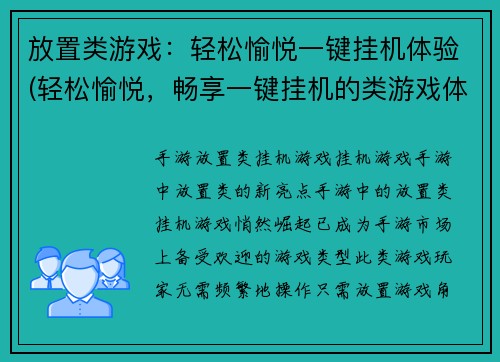 放置类游戏：轻松愉悦一键挂机体验(轻松愉悦，畅享一键挂机的类游戏体

手游放置类挂机游戏挂机游戏手游中放置类的新亮点手游中的放置类挂机游戏悄然崛起已成为手游市场上备受欢迎的游戏类型此类游戏玩家无需频繁地操作只需放置游戏角